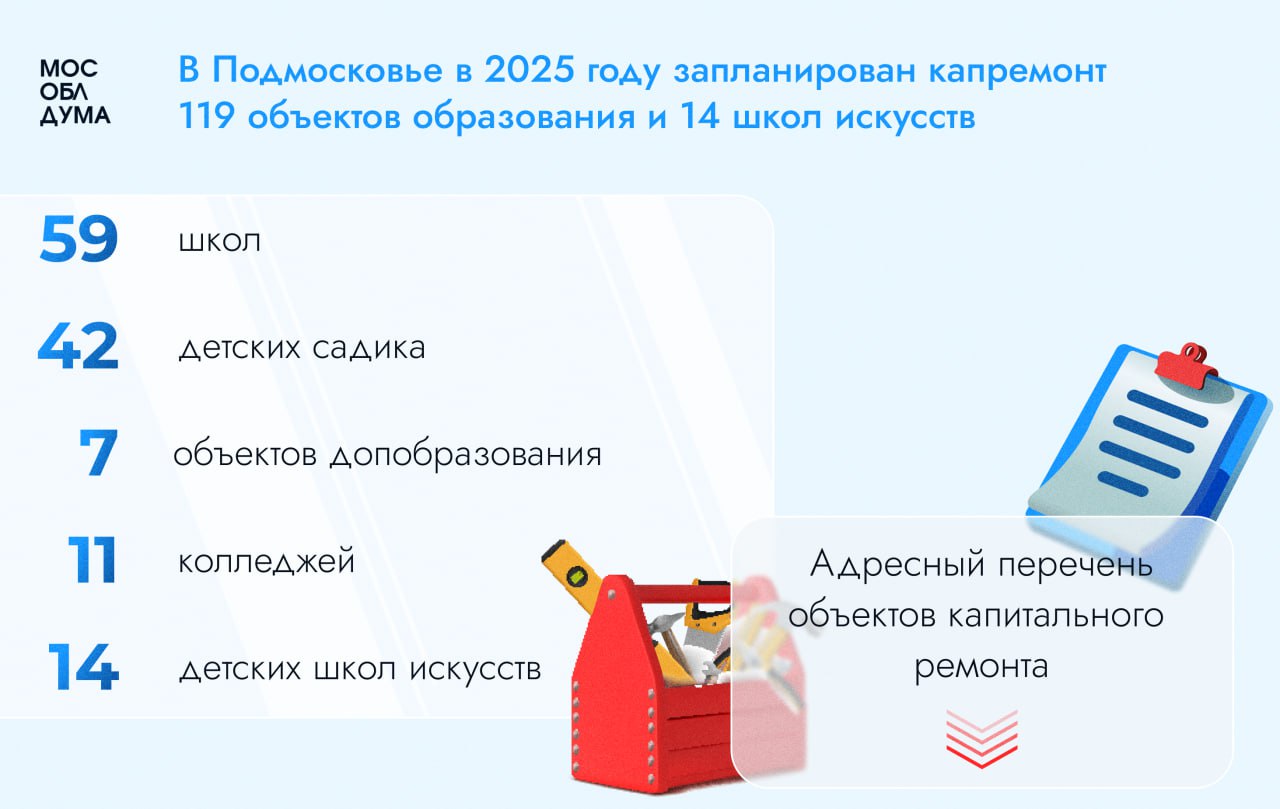 МОС
ОБЛ
ДУМА

В Подмосковье в 2025 году запланирован капремонт 119 объектов образования и 14 школ искусств

59 школ

42 детских садика

7 объектов допобразования

11 колледжей

14 детских школ искусств

Адресный перечень объектов капитального ремонта